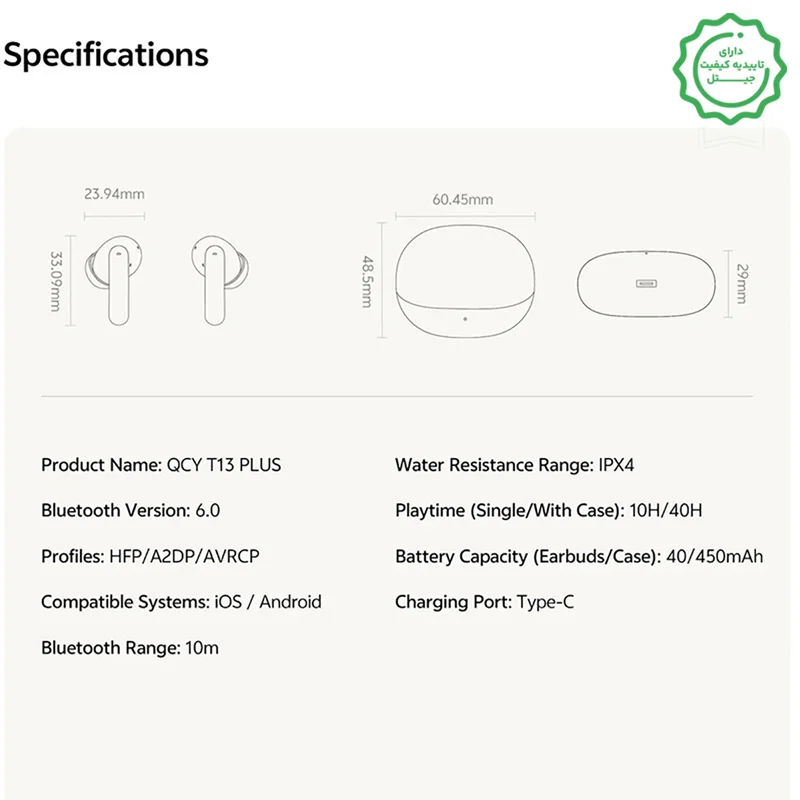 Specifications

دارای
تاییدیه کیفیت
جیتل

23.94mm

33.09mm

60.45mm

48.5mm

29mm

Product Name: QCY T13 PLUS

Bluetooth Version: 6.0

Profiles: HFP/A2DP/AVRCP

Compatible Systems: iOS / Android

Bluetooth Range: 10m

Water Resistance Range: IPX4

Playtime (Single/With Case): 10H/40H

Battery Capacity (Earbuds/Case): 40/450mAh

Charging Port: Type-C